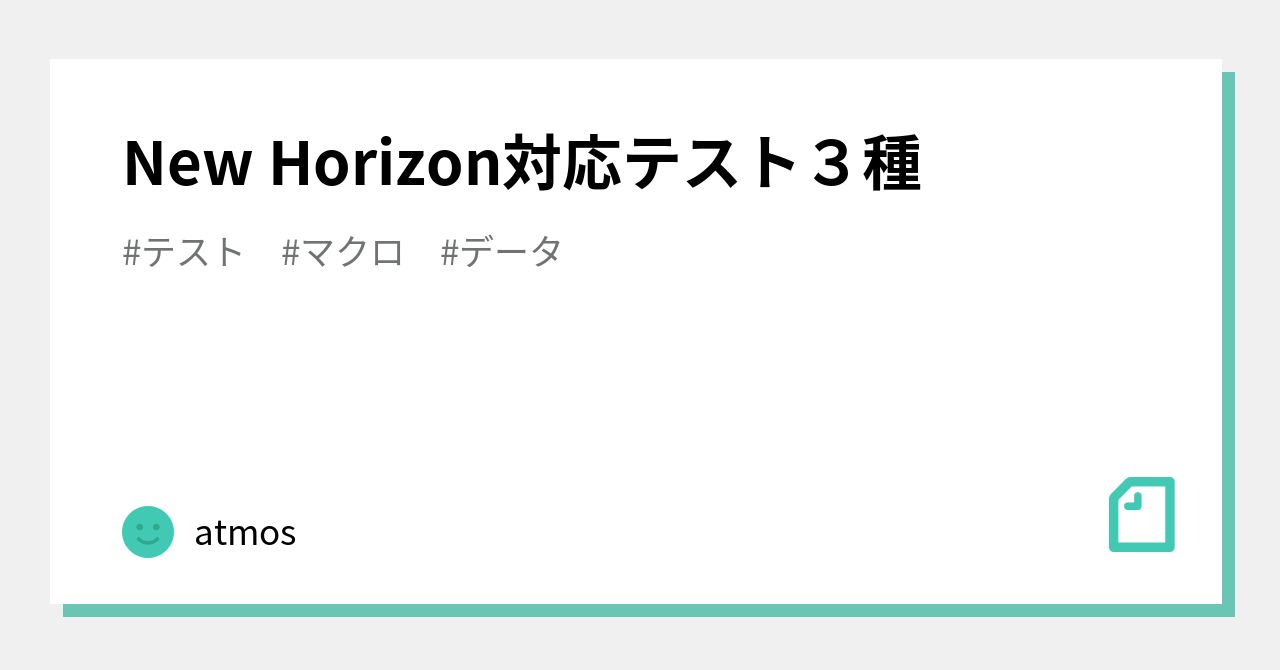 New Horizon対応テスト３種

#テスト　#マクロ　#データ

atmos